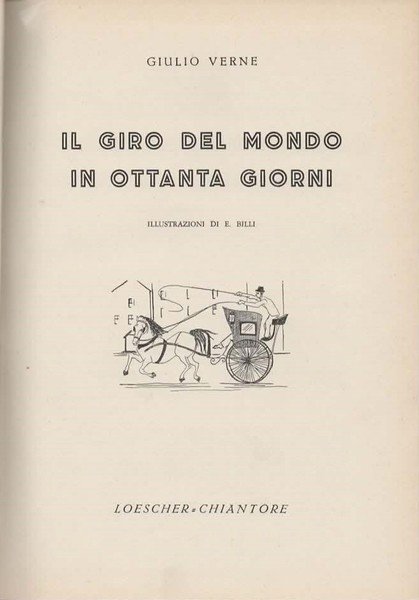 GIULIO VERNE

IL GIRO DEL MONDO IN OTTANTA GIORNI

ILLUSTRAZIONI DI E. BILLI

LOESCHER - CHIANTORE